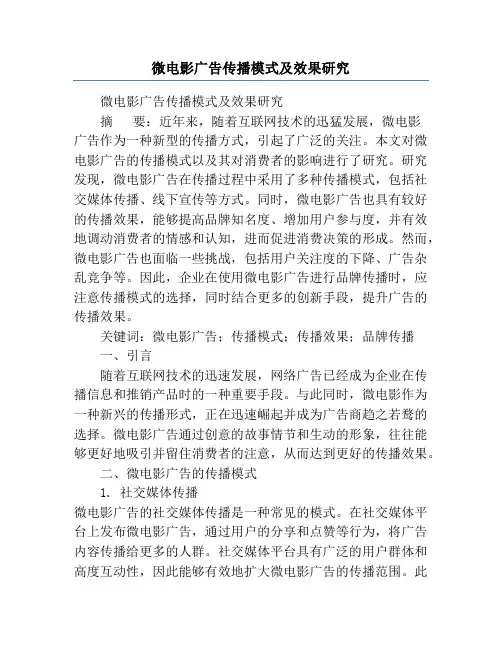 微电影广告传播模式及效果研究

微电影广告传播模式及效果研究

摘　要：近年来，随着互联网技术的迅猛发展，微电影广告作为一种新型的传播方式，引起了广泛的关注。本文对微电影广告的传播模式以及其对消费者的影响进行了研究。研究发现，微电影广告在传播过程中采用了多种传播模式，包括社交媒体传播、线下宣传等方式。同时，微电影广告也具有较好的传播效果，能够提高品牌知名度、增加用户参与度，并有效地调动消费者的情感和认知，进而促进消费决策的形成。然而，微电影广告也面临一些挑战，包括用户关注度的下降、广告杂乱竞争等。因此，企业在使用微电影广告进行品牌传播时，应注意传播模式的选择，同时结合更多的创新手段，提升广告的传播效果。

关键词：微电影广告；传播模式；传播效果；品牌传播

一、引言

随着互联网技术的迅速发展，网络广告已经成为企业在传播信息和推销产品时的一种重要手段。与此同时，微电影作为一种新兴的传播形式，正在迅速崛起并成为广告商趋之若鹜的选择。微电影广告通过创意的故事情节和生动的形象，往往能够更好地吸引并留住消费者的注意，从而达到更好的传播效果。

二、微电影广告的传播模式

1. 社交媒体传播

微电影广告的社交媒体传播是一种常见的模式。在社交媒体平台上发布微电影广告，通过用户的分享和点赞等行为，将广告内容传播给更多的人群。社交媒体平台具有广泛的用户群体和高度互动性，因此能够有效地扩大微电影广告的传播范围。此